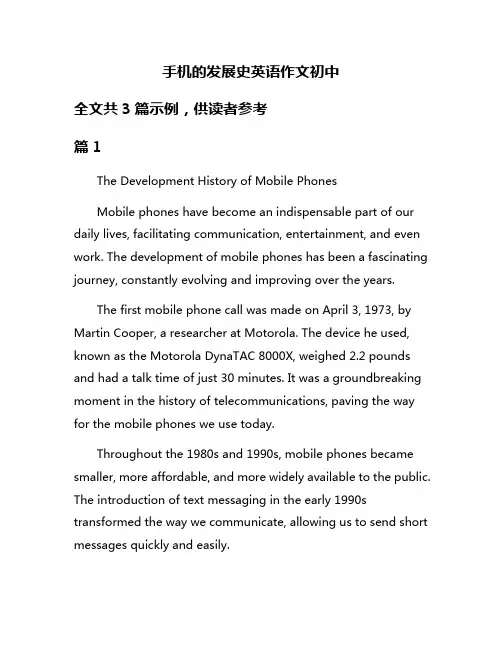 手机的发展史英语作文初中

全文共 3 篇示例，供读者参考

篇 1

The Development History of Mobile Phones

Mobile phones have become an indispensable part of our daily lives, facilitating communication, entertainment, and even work. The development of mobile phones has been a fascinating journey, constantly evolving and improving over the years.

The first mobile phone call was made on April 3, 1973, by Martin Cooper, a researcher at Motorola. The device he used, known as the Motorola DynaTAC 8000X, weighed 2.2 pounds and had a talk time of just 30 minutes. It was a groundbreaking moment in the history of telecommunications, paving the way for the mobile phones we use today.

Throughout the 1980s and 1990s, mobile phones became smaller, more affordable, and more widely available to the public. The introduction of text messaging in the early 1990s transformed the way we communicate, allowing us to send short messages quickly and easily.